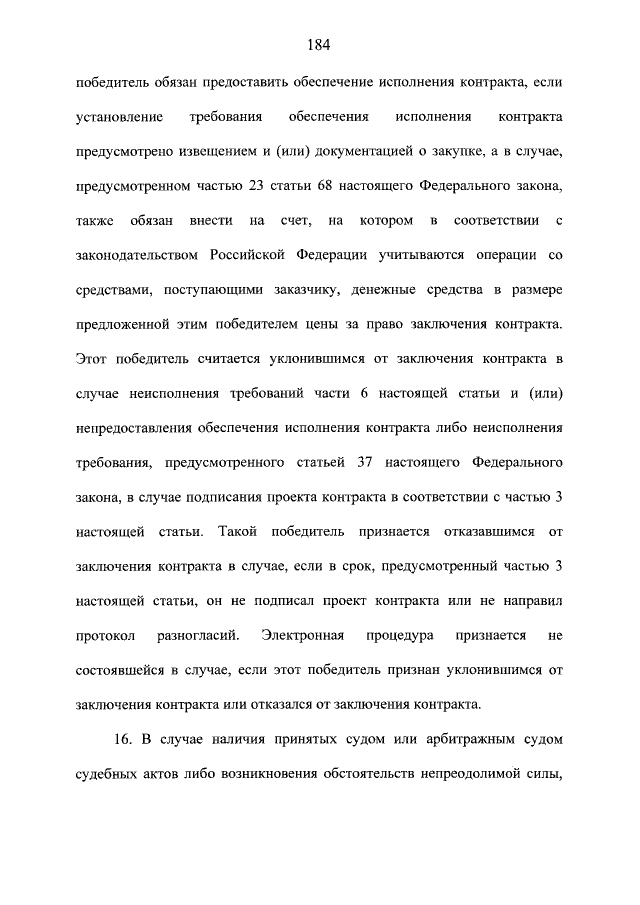 184

победитель обязан предоставить обеспечение исполнения контракта, если установление требования обеспечения исполнения контракта предусмотрено извещением и (или) документацией о закупке, а в случае, предусмотренном частью 23 статьи 68 настоящего Федерального закона, также обязан внести на счет, на котором в соответствии с законодательством Российской Федерации учитываются операции со средствами, поступающими заказчику, денежные средства в размере предложенной этим победителем цены за право заключения контракта. Этот победитель считается уклонившимся от заключения контракта в случае неисполнения требований части 6 настоящей статьи и (или) непредоставления обеспечения исполнения контракта либо неисполнения требования, предусмотренного статьей 37 настоящего Федерального закона, в случае подписания проекта контракта в соответствии с частью 3 настоящей статьи. Такой победитель признается отказавшимся от заключения контракта в случае, если в срок, предусмотренный частью 3 настоящей статьи, он не подписал проект контракта или не направил протокол разногласий. Электронная процедура признается не состоявшейся в случае, если этот победитель признан уклонившимся от заключения контракта или отказался от заключения контракта.

16. В случае наличия принятых судом или арбитражным судом судебных актов либо возникновения обстоятельств непреодолимой силы,